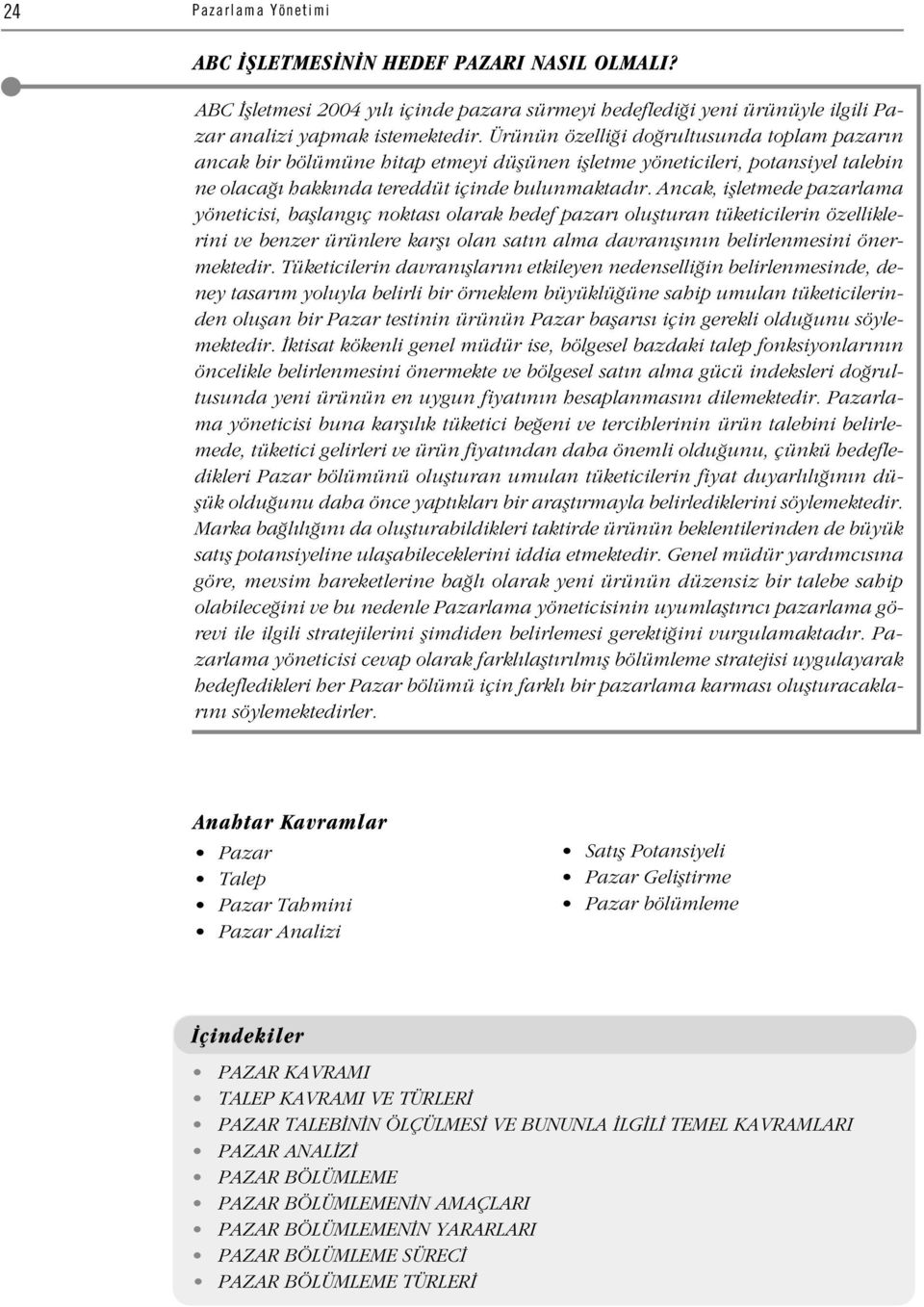 24 Pazarlama Yönetimi

ABC İŞLETMESİNİN HEDEF PAZARI NASIL OLMALI?

ABC İşletmesi 2004 yılı içinde pazara sürmeyi hedeflediği yeni ürünüyle ilgili Pazar analizi yapmak istemektedir. Ürünün özelliği doğrultusunda toplam pazarın ancak bir bölümüne hitap etmeyi düşünen işletme yöneticileri, potansiyel talebin ne olacağı hakkında tereddüt içinde bulunmaktadır. Ancak, işletmede pazarlama yöneticisi, başlangıç noktası olarak hedef pazarı oluşturan tüketicilerin özelliklerini ve benzer ürünlere karşı olan satın alma davranışının belirlenmesini önermektedir. Tüketicilerin davranışlarını etkileyen nedenselliğin belirlenmesinde, deney tasarım yoluyla belirli bir örneklem büyüklüğüne sahip umulan tüketicilerinden oluşan bir Pazar testinin ürünün Pazar başarısı için gerekli olduğunu söylemektedir. İktisat kökenli genel müdür ise, bölgesel bazdaki talep fonksiyonlarının öncelikle belirlenmesini önermekte ve bölgesel satın alma gücü indeksleri doğrultusunda yeni ürünün en uygun fiyatının hesaplanmasını dilemektedir. Pazarlama yöneticisi buna karşılık tüketici beğeni ve tercihlerinin ürün talebini belirlemede, tüketici gelirleri ve ürün fiyatından daha önemli olduğunu, çünkü hedefledikleri Pazar bölümünü oluşturan umulan tüketicilerin fiyat duyarlılığının düşük olduğunu daha önce yaptıkları bir araştırmayla belirlediklerini söylemektedir. Marka bağlılığını da oluşturabildikleri taktirde ürünün beklentilerinden de büyük satış potansiyeline ulaşabileceklerini iddia etmektedir. Genel müdür yardımcısına göre, mevsim hareketlerine bağlı olarak yeni ürünün düzensiz bir talebe sahip olabileceğini ve bu nedenle Pazarlama yöneticisinin uyumlaştırıcı pazarlama görevi ile ilgili stratejilerini şimdiden belirlemesi gerektiğini vurgulamaktadır. Pazarlama yöneticisi cevap olarak farklılaştırılmış bölümleme stratejisi uygulayarak hedefledikleri her Pazar bölümü için farklı bir pazarlama karması oluşturacaklarını söylemektedirler.

Anahtar Kavramlar
• Pazar
• Talep
• Pazar Tahmini
• Pazar Analizi
• Satış Potansiyeli
• Pazar Geliştirme
• Pazar bölümleme

İçindekiler
• PAZAR KAVRAMI
• TALEP KAVRAMI VE TÜRLERİ
• PAZAR TALEBİNİN ÖLÇÜLMESİ VE BUNUNLA İLGİLİ TEMEL KAVRAMLARI
• PAZAR ANALİZİ
• PAZAR BÖLÜMLEME
• PAZAR BÖLÜMLEMENİN AMAÇLARI
• PAZAR BÖLÜMLEMENİN YARARLARI
• PAZAR BÖLÜMLEME SÜRECİ
• PAZAR BÖLÜMLEME TÜRLERİ